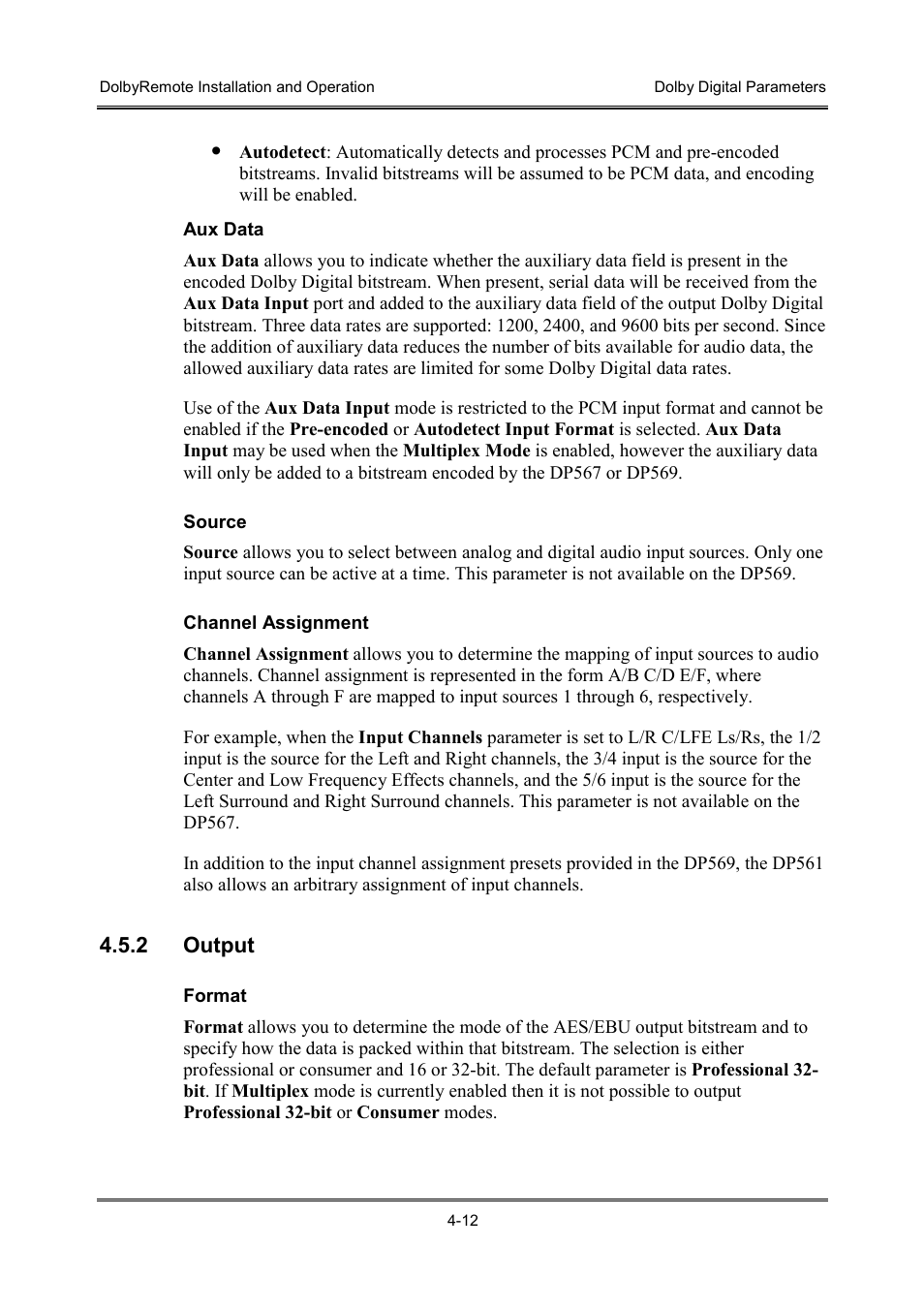 DolbyRemote Installation and Operation

Dolby Digital Parameters

• Autodetect: Automatically detects and processes PCM and pre-encoded bitstreams. Invalid bitstreams will be assumed to be PCM data, and encoding will be enabled.

Aux Data

Aux Data allows you to indicate whether the auxiliary data field is present in the encoded Dolby Digital bitstream. When present, serial data will be received from the Aux Data Input port and added to the auxiliary data field of the output Dolby Digital bitstream. Three data rates are supported: 1200, 2400, and 9600 bits per second. Since the addition of auxiliary data reduces the number of bits available for audio data, the allowed auxiliary data rates are limited for some Dolby Digital data rates.

Use of the Aux Data Input mode is restricted to the PCM input format and cannot be enabled if the Pre-encoded or Autodetect Input Format is selected. Aux Data Input may be used when the Multiplex Mode is enabled, however the auxiliary data will only be added to a bitstream encoded by the DP567 or DP569.

Source

Source allows you to select between analog and digital audio input sources. Only one input source can be active at a time. This parameter is not available on the DP569.

Channel Assignment

Channel Assignment allows you to determine the mapping of input sources to audio channels. Channel assignment is represented in the form A/B C/D E/F, where channels A through F are mapped to input sources 1 through 6, respectively.

For example, when the Input Channels parameter is set to L/R C/LFE Ls/Rs, the 1/2 input is the source for the Left and Right channels, the 3/4 input is the source for the Center and Low Frequency Effects channels, and the 5/6 input is the source for the Left Surround and Right Surround channels. This parameter is not available on the DP567.

In addition to the input channel assignment presets provided in the DP569, the DP561 also allows an arbitrary assignment of input channels.

4.5.2 Output

Format

Format allows you to determine the mode of the AES/EBU output bitstream and to specify how the data is packed within that bitstream. The selection is either professional or consumer and 16 or 32-bit. The default parameter is Professional 32-bit. If Multiplex mode is currently enabled then it is not possible to output Professional 32-bit or Consumer modes.

4-12